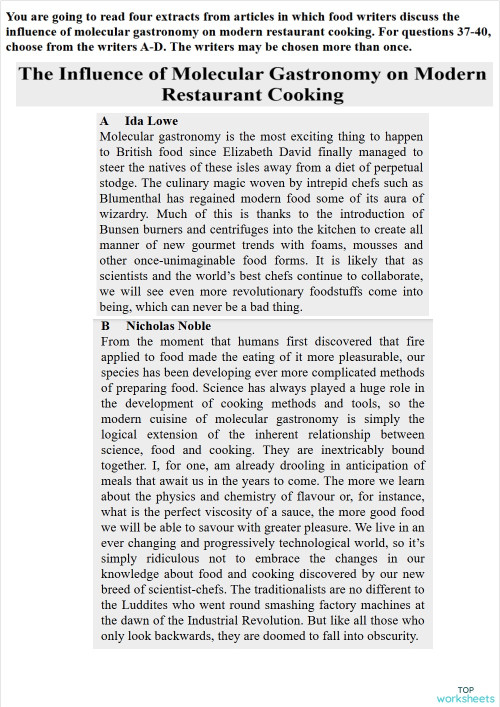 You are going to read four extracts from articles in which food writers discuss the influence of molecular gastronomy on modern restaurant cooking. For questions 37-40, choose from the writers A-D. The writers may be chosen more than once.

The Influence of Molecular Gastronomy on Modern Restaurant Cooking

A Ida Lowe
Molecular gastronomy is the most exciting thing to happen to British food since Elizabeth David finally managed to steer the natives of these isles away from a diet of perpetual stodge. The culinary magic woven by intrepid chefs such as Blumenthal has regained modern food some of its aura of wizardry. Much of this is thanks to the introduction of Bunsen burners and centrifuges into the kitchen to create all manner of new gourmet trends with foams, mousses and other once-unimaginable food forms. It is likely that as scientists and the world's best chefs continue to collaborate, we will see even more revolutionary foodstuffs come into being, which can never be a bad thing.

B Nicholas Noble
From the moment that humans first discovered that fire applied to food made the eating of it more pleasurable, our species has been developing ever more complicated methods of preparing food. Science has always played a huge role in the development of cooking methods and tools, so the modern cuisine of molecular gastronomy is simply the logical extension of the inherent relationship between science, food and cooking. They are inextricably bound together. I, for one, am already drooling in anticipation of meals that await us in the years to come. The more we learn about the physics and chemistry of flavour or, for instance, what is the perfect viscosity of a sauce, the more good food we will be able to savour with greater pleasure. We live in an ever changing and progressively technological world, so it's simply ridiculous not to embrace the changes in our knowledge about food and cooking discovered by our new breed of scientist-chefs. The traditionalists are no different to the Luddites who went round smashing factory machines at the dawn of the Industrial Revolution. But like all those who only look backwards, they are doomed to fall into obscurity.

TOP
worksheets